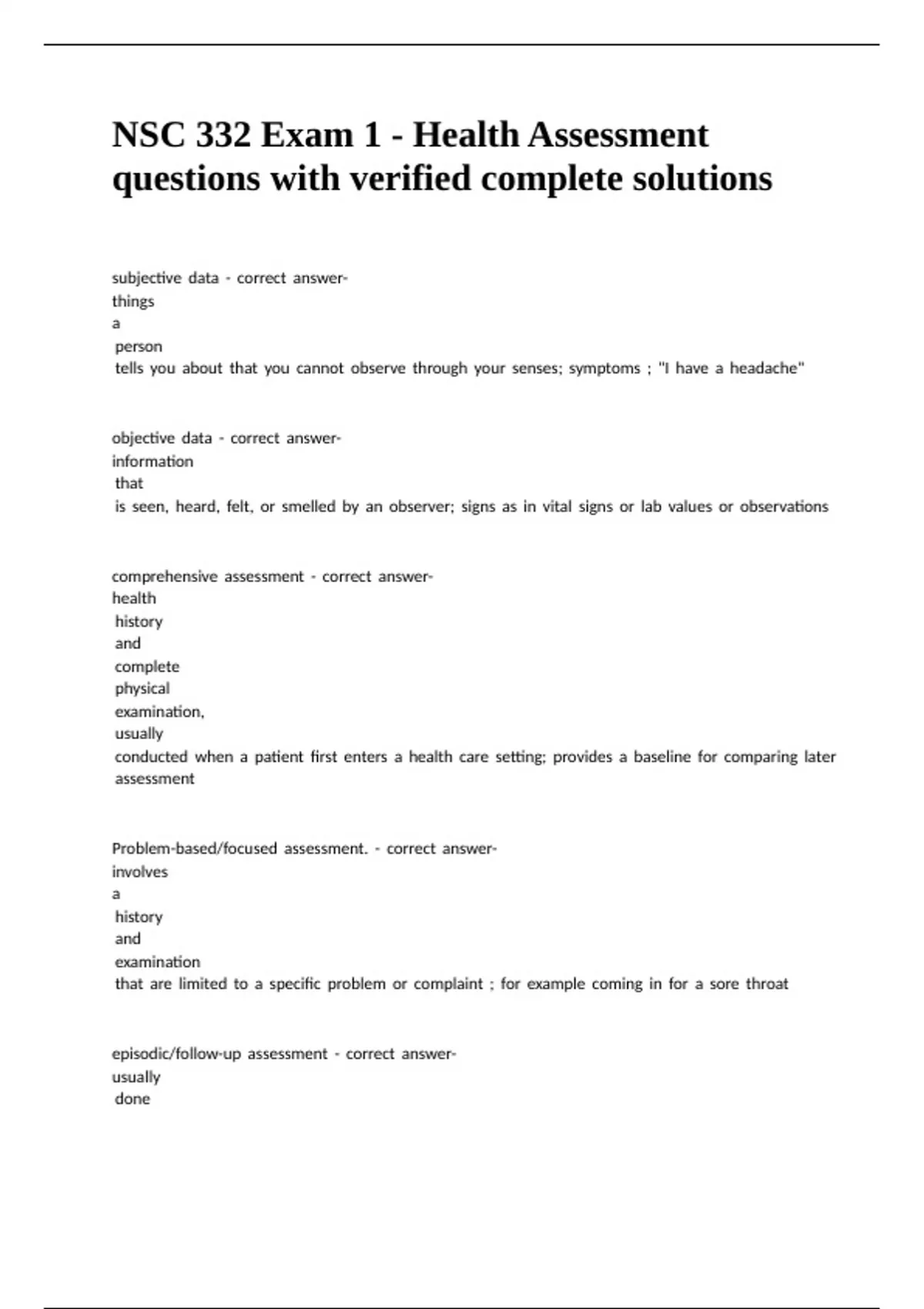 NSC 332 Exam 1 - Health Assessment questions with verified complete solutions

subjective data - correct answer- things a person tells you about that you cannot observe through your senses; symptoms ; "I have a headache"

objective data - correct answer- information that is seen, heard, felt, or smelled by an observer; signs as in vital signs or lab values or observations

comprehensive assessment - correct answer- health history and complete physical examination, usually conducted when a patient first enters a health care setting; provides a baseline for comparing later assessment

Problem-based/focused assessment. - correct answer- involves a history and examination that are limited to a specific problem or complaint ; for example coming in for a sore throat

episodic/follow-up assessment - correct answer- usually done